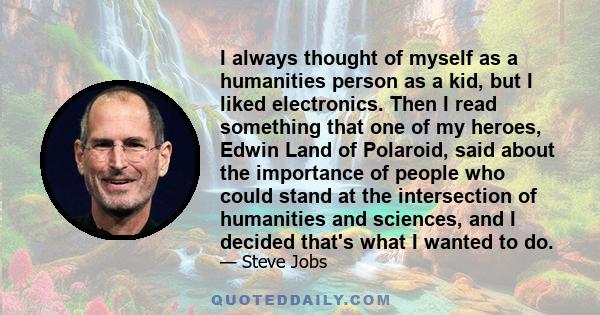 I always thought of myself as a humanities person as a kid, but I liked electronics. Then I read something that one of my heroes, Edwin Land of Polaroid, said about the importance of people who could stand at the intersection of humanities and sciences, and I decided that's what I wanted to do.

— Steve Jobs

QUOTEDDAILY.COM